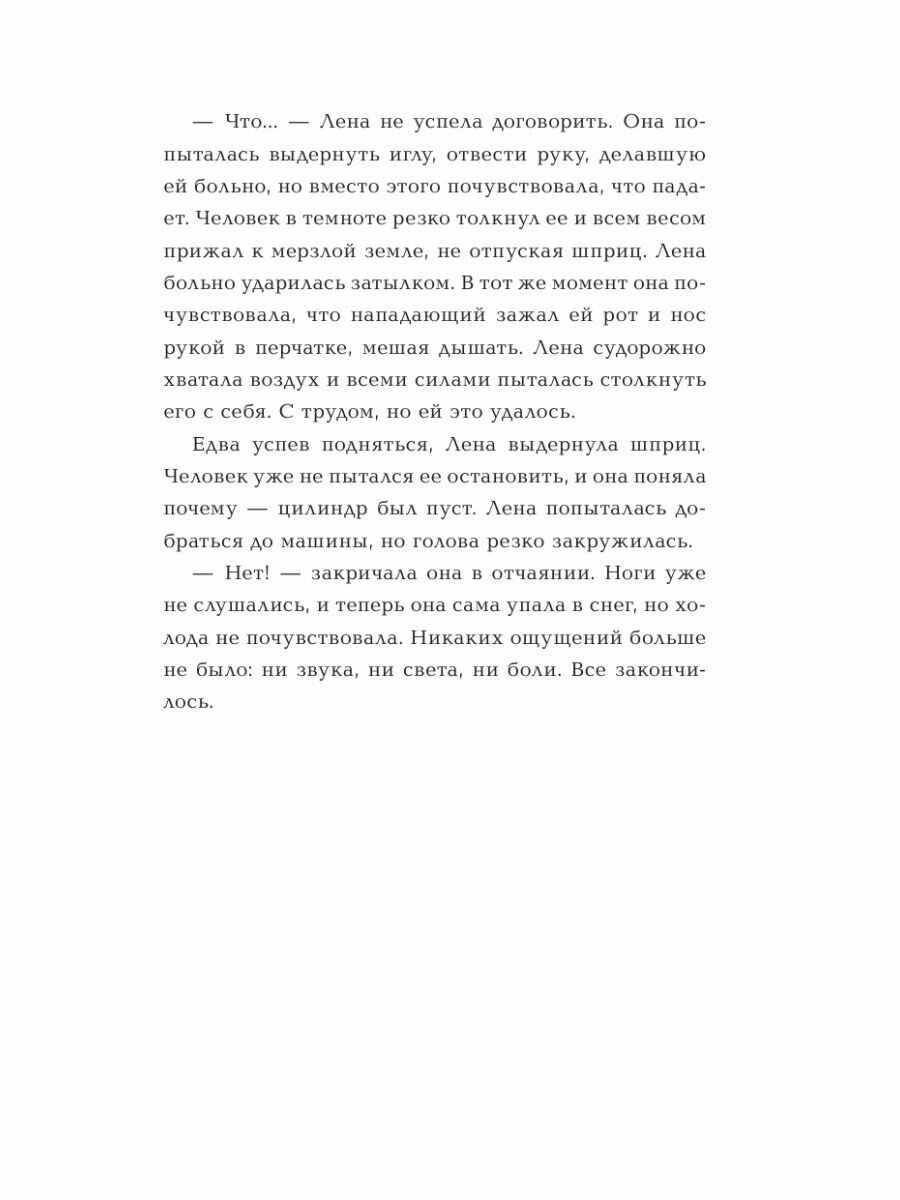 — Что... — Лена не успела договорить. Она попыталась выдернуть иглу, отвести руку, делавшую ей больно, но вместо этого почувствовала, что падает. Человек в темноте резко толкнул ее и всем весом прижал к мерзлой земле, не отпуская шприц. Лена больно ударилась затылком. В тот же момент она почувствовала, что нападающий зажал ей рот и нос рукой в перчатке, мешая дышать. Лена судорожно хватала воздух и всеми силами пыталась столкнуть его с себя. С трудом, но ей это удалось.

Едва успев подняться, Лена выдернула шприц. Человек уже не пытался ее остановить, и она поняла почему — цилиндр был пуст. Лена попыталась добраться до машины, но голова резко закружилась.

— Нет! — закричала она в отчаянии. Ноги уже не слушались, и теперь она сама упала в снег, но холода не почувствовала. Никаких ощущений больше не было: ни звука, ни света, ни боли. Все закончилось.